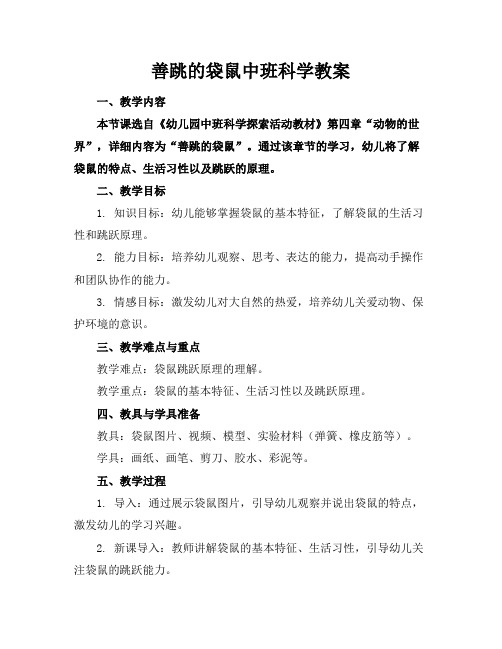 善跳的袋鼠中班科学教案

一、教学内容

本节课选自《幼儿园中班科学探索活动教材》第四章“动物的世界”，详细内容为“善跳的袋鼠”。通过该章节的学习，幼儿将了解袋鼠的特点、生活习性以及跳跃的原理。

二、教学目标

1. 知识目标：幼儿能够掌握袋鼠的基本特征，了解袋鼠的生活习性和跳跃原理。

2. 能力目标：培养幼儿观察、思考、表达的能力，提高动手操作和团队协作的能力。

3. 情感目标：激发幼儿对大自然的热爱，培养幼儿关爱动物、保护环境的意识。

三、教学难点与重点

教学难点：袋鼠跳跃原理的理解。

教学重点：袋鼠的基本特征、生活习性以及跳跃原理。

四、教具与学具准备

教具：袋鼠图片、视频、模型、实验材料（弹簧、橡皮筋等）。

学具：画纸、画笔、剪刀、胶水、彩泥等。

五、教学过程

1. 导入：通过展示袋鼠图片，引导幼儿观察并说出袋鼠的特点，激发幼儿的学习兴趣。

2. 新课导入：教师讲解袋鼠的基本特征、生活习性，引导幼儿关注袋鼠的跳跃能力。